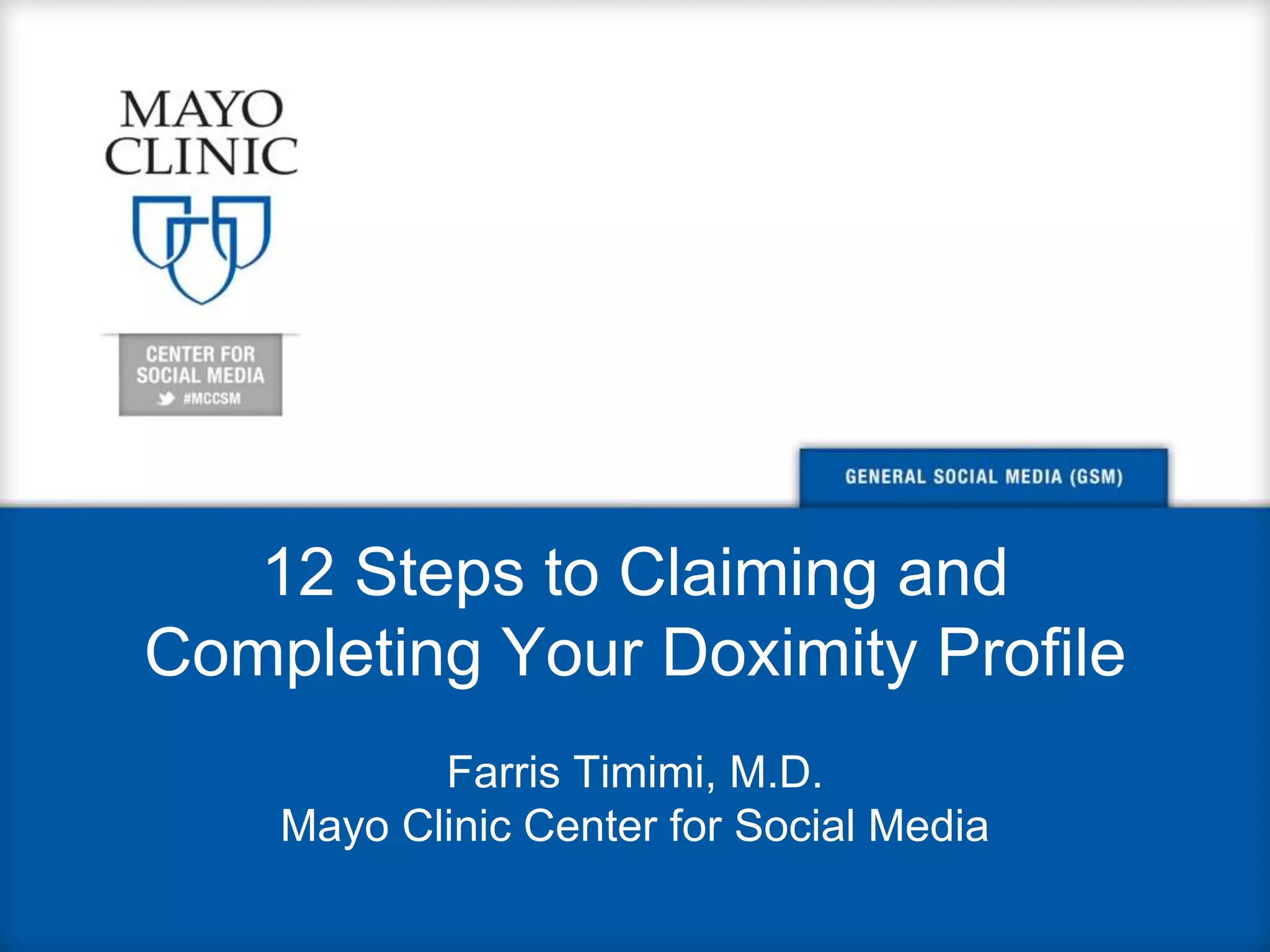 MAYO
CLINIC

CENTER FOR
SOCIAL MEDIA
#MCCSM

GENERAL SOCIAL MEDIA (GSM)

12 Steps to Claiming and Completing Your Doximity Profile

Farris Timimi, M.D.
Mayo Clinic Center for Social Media